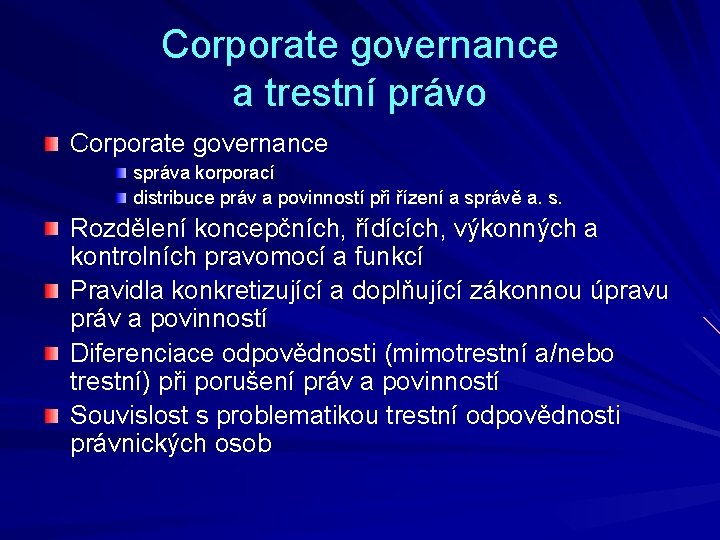 Corporate governance
a trestní právo

Corporate governance

správa korporací

distribuce práv a povinností při řízení a správě a. s.

Rozdělení koncepčních, řídících, výkonných a kontrolních pravomocí a funkcí

Pravidla konkretizující a doplňující zákonnou úpravu práv a povinností

Diferenciace odpovědnosti (mimotrestní a/nebo trestní) při porušení práv a povinností

Souvislost s problematikou trestní odpovědnosti právnických osob